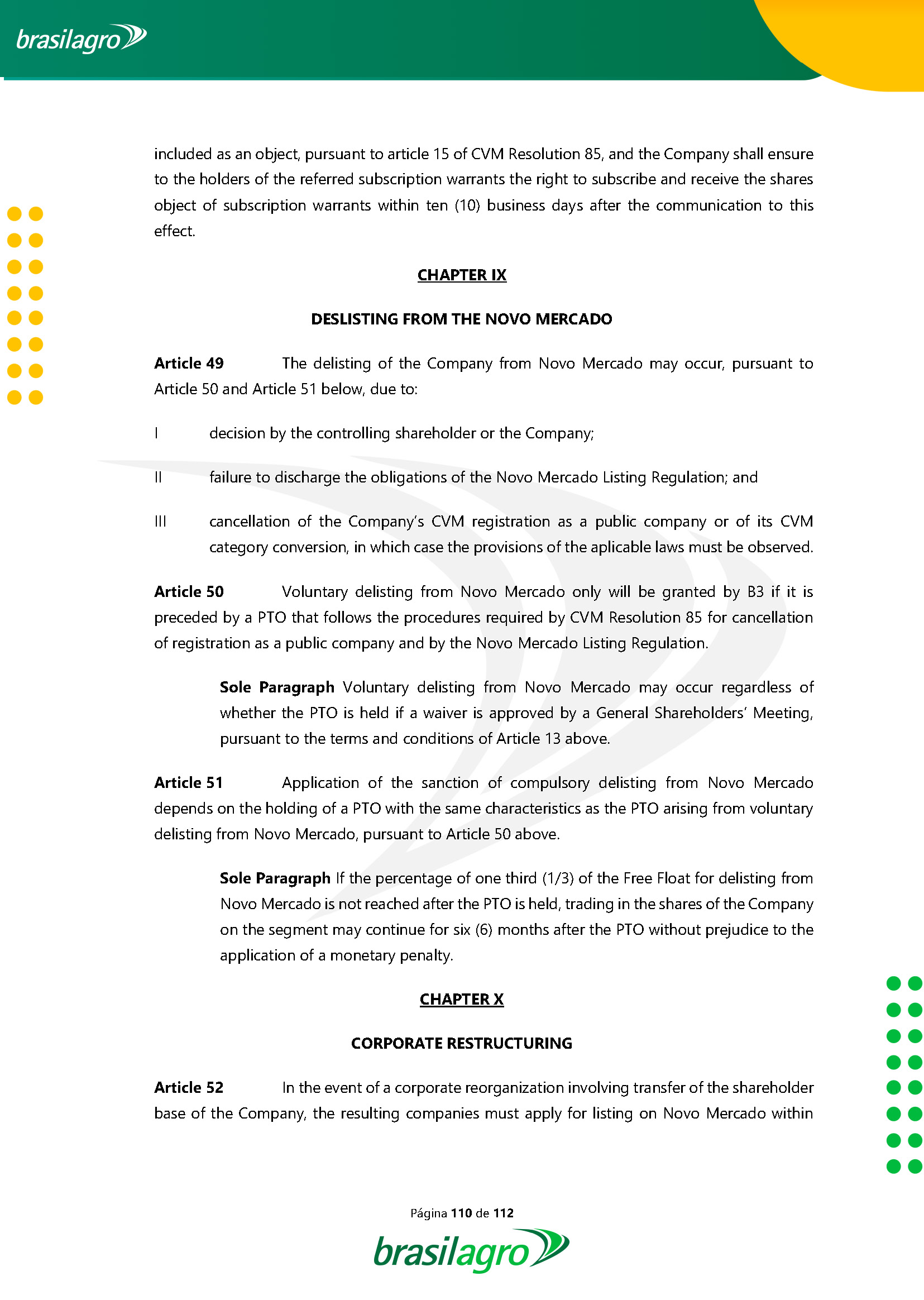 brasilagro

included as an object, pursuant to article 15 of CVM Resolution 85, and the Company shall ensure to the holders of the referred subscription warrants the right to subscribe and receive the shares object of subscription warrants within ten (10) business days after the communication to this effect.

CHAPTER IX

DESLISTING FROM THE NOVO MERCADO

Article 49 The delisting of the Company from Novo Mercado may occur, pursuant to Article 50 and Article 51 below, due to:

I decision by the controlling shareholder or the Company;

II failure to discharge the obligations of the Novo Mercado Listing Regulation; and

III cancellation of the Company's CVM registration as a public company or of its CVM category conversion, in which case the provisions of the aplicable laws must be observed.

Article 50 Voluntary delisting from Novo Mercado only will be granted by B3 if it is preceded by a PTO that follows the procedures required by CVM Resolution 85 for cancellation of registration as a public company and by the Novo Mercado Listing Regulation.

Sole Paragraph Voluntary delisting from Novo Mercado may occur regardless of whether the PTO is held if a waiver is approved by a General Shareholders' Meeting, pursuant to the terms and conditions of Article 13 above.

Article 51 Application of the sanction of compulsory delisting from Novo Mercado depends on the holding of a PTO with the same characteristics as the PTO arising from voluntary delisting from Novo Mercado, pursuant to Article 50 above.

Sole Paragraph If the percentage of one third (1/3) of the Free Float for delisting from Novo Mercado is not reached after the PTO is held, trading in the shares of the Company on the segment may continue for six (6) months after the PTO without prejudice to the application of a monetary penalty.

CHAPTER X

CORPORATE RESTRUCTURING

Article 52 In the event of a corporate reorganization involving transfer of the shareholder base of the Company, the resulting companies must apply for listing on Novo Mercado within

Página 110 de 112

brasilagro